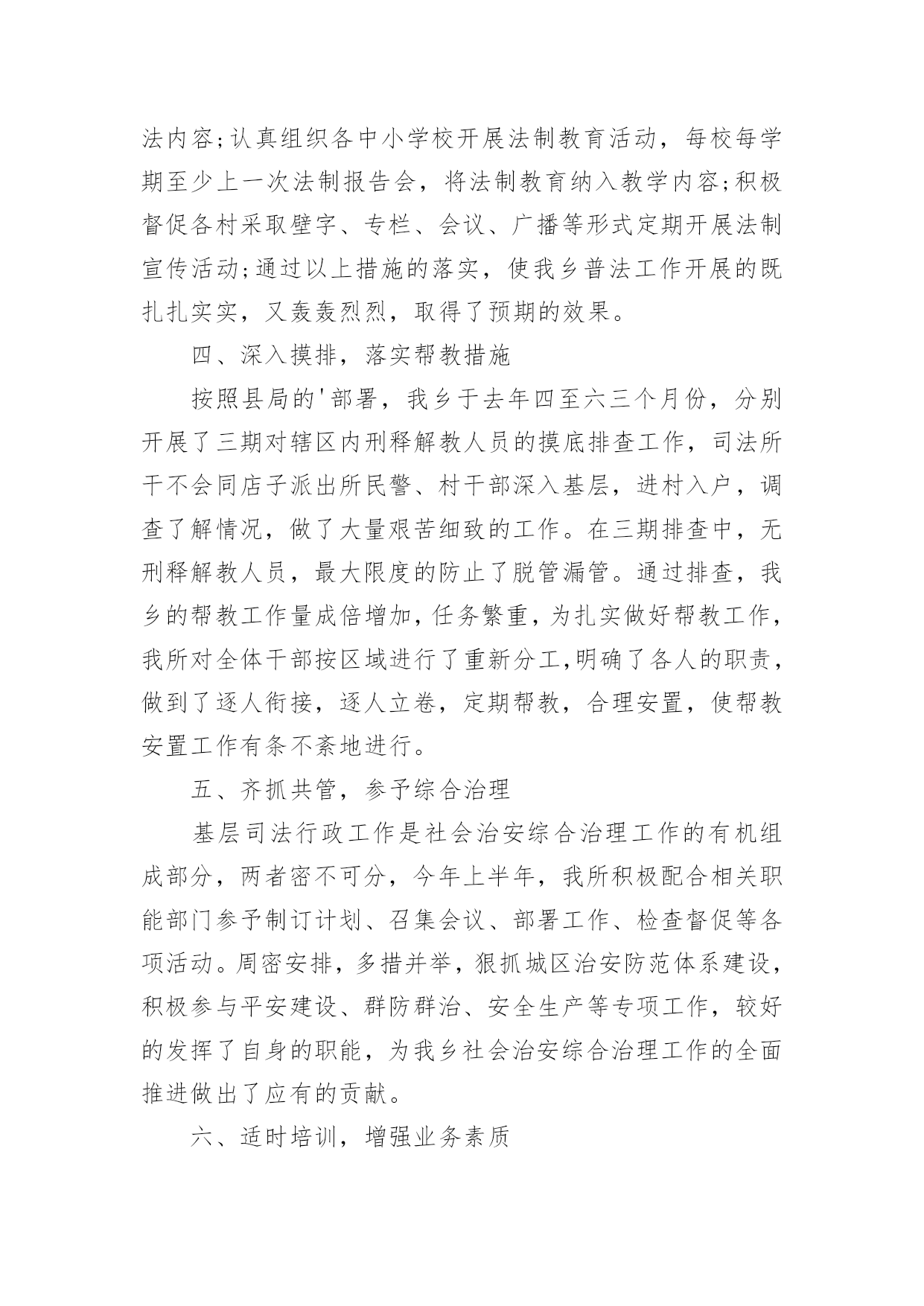 法内容;认真组织各中小学校开展法制教育活动，每校每学期至少上一次法制报告会，将法制教育纳入教学内容;积极督促各村采取壁字、专栏、会议、广播等形式定期开展法制宣传活动;通过以上措施的落实，使我乡普法工作开展的既扎扎实实，又轰轰烈烈，取得了预期的效果。

四、深入摸排，落实帮教措施

按照县局的'部署，我乡于去年四至六三个月份，分别开展了三期对辖区内刑释解教人员的摸底排查工作，司法所干不会同店子派出所民警、村干部深入基层，进村入户，调查了解情况，做了大量艰苦细致的工作。在三期排查中，无刑释解教人员，最大限度的防止了脱管漏管。通过排查，我乡的帮教工作量成倍增加，任务繁重，为扎实做好帮教工作，我所对全体干部按区域进行了重新分工,明确了各人的职责，做到了逐人衔接，逐人立卷，定期帮教，合理安置，使帮教安置工作有条不紊地进行。

五、齐抓共管，参予综合治理

基层司法行政工作是社会治安综合治理工作的有机组成部分，两者密不可分，今年上半年，我所积极配合相关职能部门参予制订计划、召集会议、部署工作、检查督促等各项活动。周密安排，多措并举，狠抓城区治安防范体系建设，积极参与平安建设、群防群治、安全生产等专项工作，较好的发挥了自身的职能，为我乡社会治安综合治理工作的全面推进做出了应有的贡献。

六、适时培训，增强业务素质